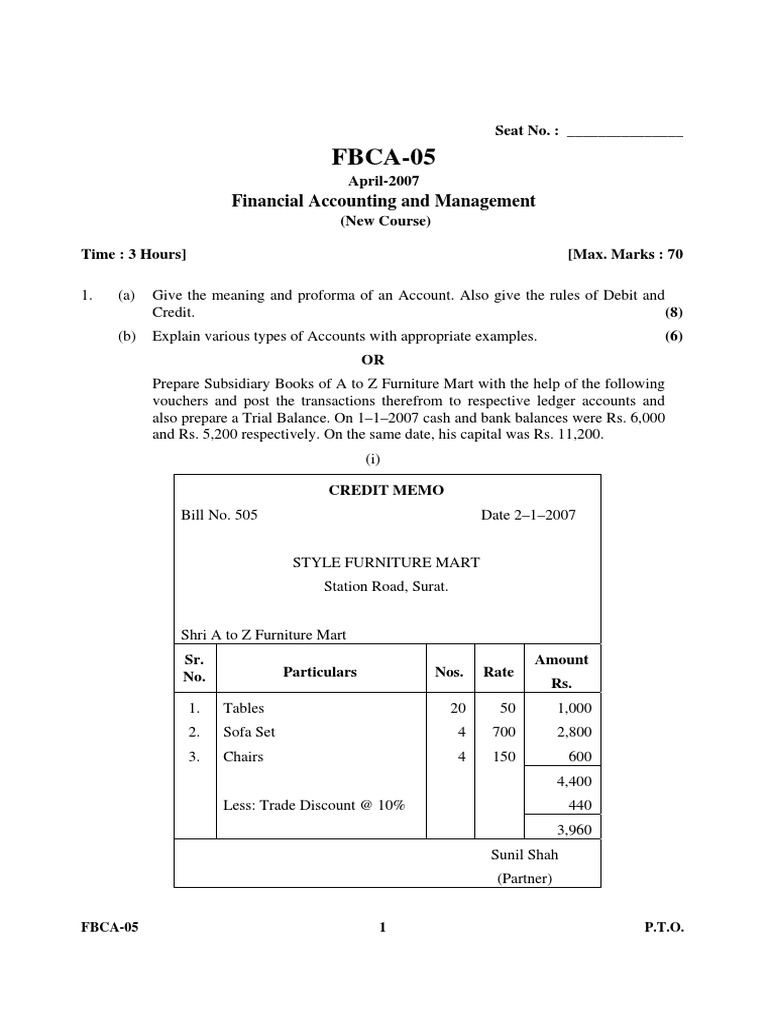 Seat No. : _______________

FBCA-05

April-2007

Financial Accounting and Management

(New Course)

Time : 3 Hours] [Max. Marks : 70

1. (a) Give the meaning and proforma of an Account. Also give the rules of Debit and Credit. (8)

(b) Explain various types of Accounts with appropriate examples. (6)

OR

Prepare Subsidiary Books of A to Z Furniture Mart with the help of the following vouchers and post the transactions therefrom to respective ledger accounts and also prepare a Trial Balance. On 1–1–2007 cash and bank balances were Rs. 6,000 and Rs. 5,200 respectively. On the same date, his capital was Rs. 11,200.

(i)

CREDIT MEMO

Bill No. 505 Date 2–1–2007

STYLE FURNITURE MART
Station Road, Surat.

Shri A to Z Furniture Mart

| Sr. No. | Particulars | Nos. | Rate | Amount Rs. |
|---|---|---|---|---|
| 1. | Tables | 20 | 50 | 1,000 |
| 2. | Sofa Set | 4 | 700 | 2,800 |
| 3. | Chairs | 4 | 150 | 600 |
| | | | | 4,400 |
| | Less: Trade Discount @ 10% | | | 440 |
| | | | | 3,960 |

Sunil Shah
(Partner)

FBCA-05 1 P.T.O.